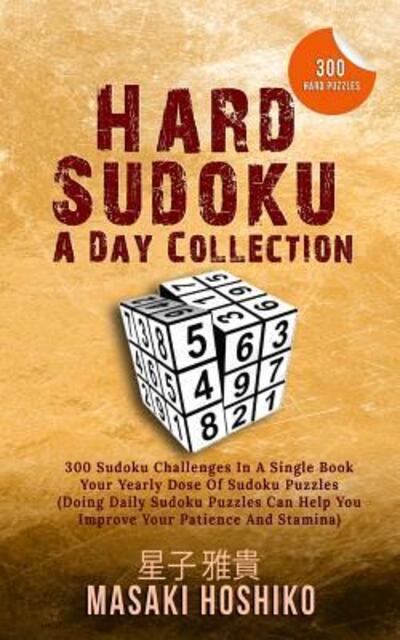 300 HARD PUZZLES

HARD SUDOKU A DAY COLLECTION

300 Sudoku Challenges In A Single Book Your Yearly Dose Of Sudoku Puzzles (Doing Daily Sudoku Puzzles Can Help You Improve Your Patience And Stamina)

星子 雅貴
MASAKI HOSHIKO